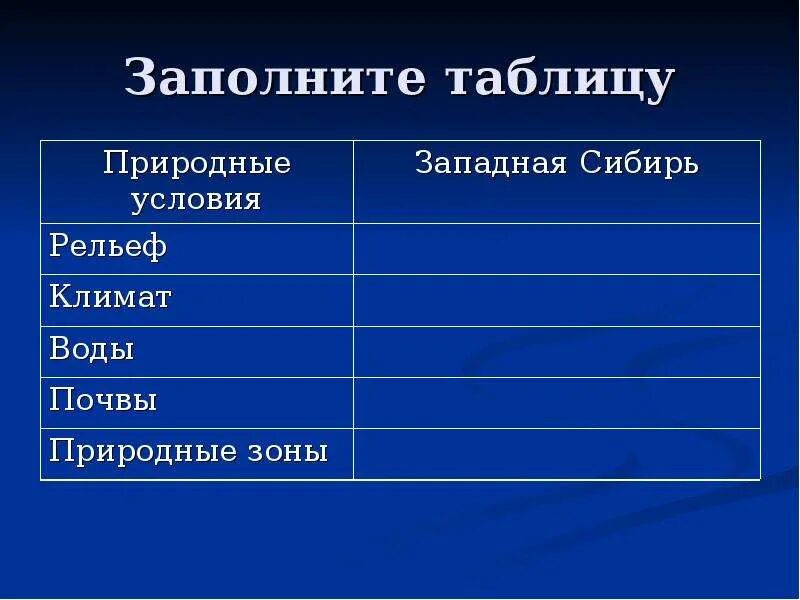 Заполните таблицу

| Природные условия | Западная Сибирь |
|---|---|
| Рельеф | |
| Климат | |
| Воды | |
| Почвы | |
| Природные зоны | |